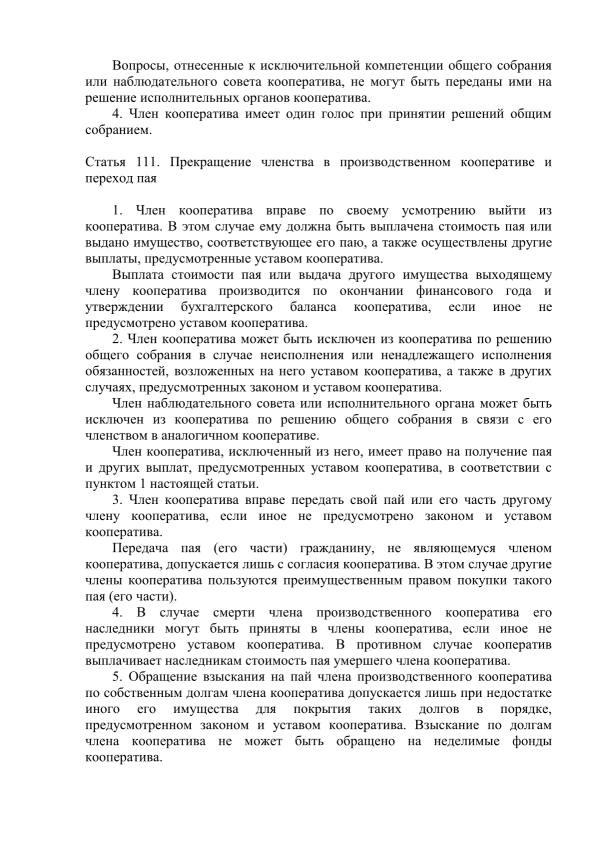 Вопросы, отнесенные к исключительной компетенции общего собрания или наблюдательного совета кооператива, не могут быть переданы ими на решение исполнительных органов кооператива.

4. Член кооператива имеет один голос при принятии решений общим собранием.

Статья 111. Прекращение членства в производственном кооперативе и переход пая

1. Член кооператива вправе по своему усмотрению выйти из кооператива. В этом случае ему должна быть выплачена стоимость пая или выдано имущество, соответствующее его паю, а также осуществлены другие выплаты, предусмотренные уставом кооператива.

Выплата стоимости пая или выдача другого имущества выходящему члену кооператива производится по окончании финансового года и утверждении бухгалтерского баланса кооператива, если иное не предусмотрено уставом кооператива.

2. Член кооператива может быть исключен из кооператива по решению общего собрания в случае неисполнения или ненадлежащего исполнения обязанностей, возложенных на него уставом кооператива, а также в других случаях, предусмотренных законом и уставом кооператива.

Член наблюдательного совета или исполнительного органа может быть исключен из кооператива по решению общего собрания в связи с его членством в аналогичном кооперативе.

Член кооператива, исключенный из него, имеет право на получение пая и других выплат, предусмотренных уставом кооператива, в соответствии с пунктом 1 настоящей статьи.

3. Член кооператива вправе передать свой пай или его часть другому члену кооператива, если иное не предусмотрено законом и уставом кооператива.

Передача пая (его части) гражданину, не являющемуся членом кооператива, допускается лишь с согласия кооператива. В этом случае другие члены кооператива пользуются преимущественным правом покупки такого пая (его части).

4. В случае смерти члена производственного кооператива его наследники могут быть приняты в члены кооператива, если иное не предусмотрено уставом кооператива. В противном случае кооператив выплачивает наследникам стоимость пая умершего члена кооператива.

5. Обращение взыскания на пай члена производственного кооператива по собственным долгам члена кооператива допускается лишь при недостатке иного его имущества для покрытия таких долгов в порядке, предусмотренном законом и уставом кооператива. Взыскание по долгам члена кооператива не может быть обращено на неделимые фонды кооператива.